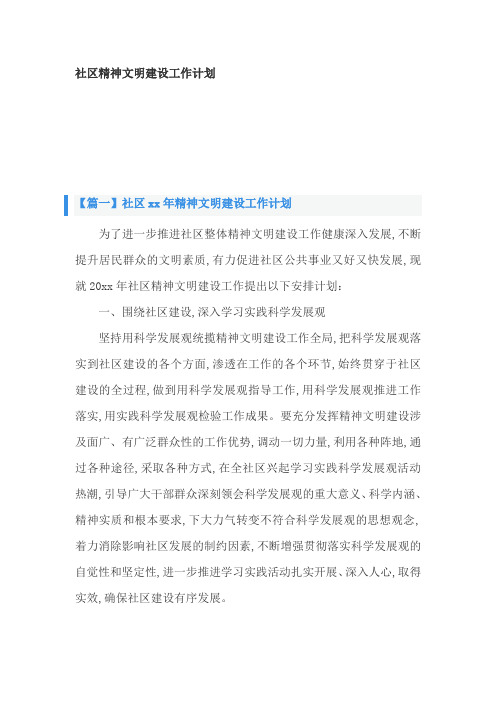 社区精神文明建设工作计划

【篇一】社区 xx 年精神文明建设工作计划

为了进一步推进社区整体精神文明建设工作健康深入发展，不断提升居民群众的文明素质，有力促进社区公共事业又好又快发展，现就 20xx 年社区精神文明建设工作提出以下安排计划：

一、围绕社区建设，深入学习实践科学发展观

坚持用科学发展观统揽精神文明建设工作全局，把科学发展观落实到社区建设的各个方面，渗透在工作的各个环节，始终贯穿于社区建设的全过程，做到用科学发展观指导工作，用科学发展观推进工作落实，用实践科学发展观检验工作成果。要充分发挥精神文明建设涉及面广、有广泛群众性的工作优势，调动一切力量，利用各种阵地，通过各种途径，采取各种方式，在全社区兴起学习实践科学发展观活动热潮，引导广大干部群众深刻领会科学发展观的重大意义、科学内涵、精神实质和根本要求，下大力气转变不符合科学发展观的思想观念，着力消除影响社区发展的制约因素，不断增强贯彻落实科学发展观的自觉性和坚定性，进一步推进学习实践活动扎实开展、深入人心，取得实效，确保社区建设有序发展。